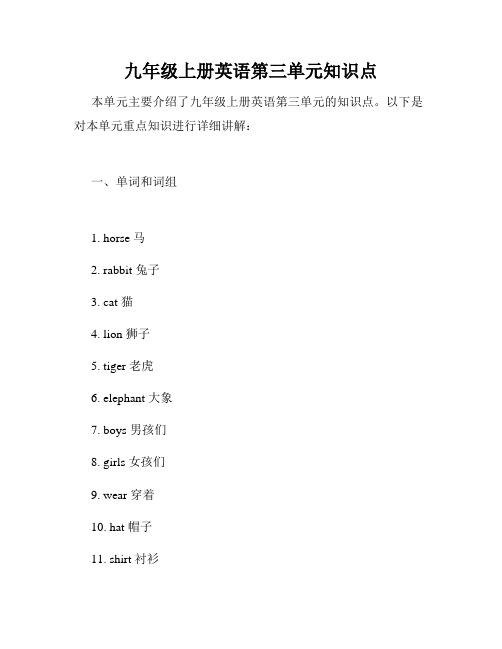 九年级上册英语第三单元知识点

本单元主要介绍了九年级上册英语第三单元的知识点。以下是对本单元重点知识进行详细讲解：

一、单词和词组

1. horse 马

2. rabbit 兔子

3. cat 猫

4. lion 狮子

5. tiger 老虎

6. elephant 大象

7. boys 男孩们

8. girls 女孩们

9. wear 穿着

10. hat 帽子

11. shirt 衬衫